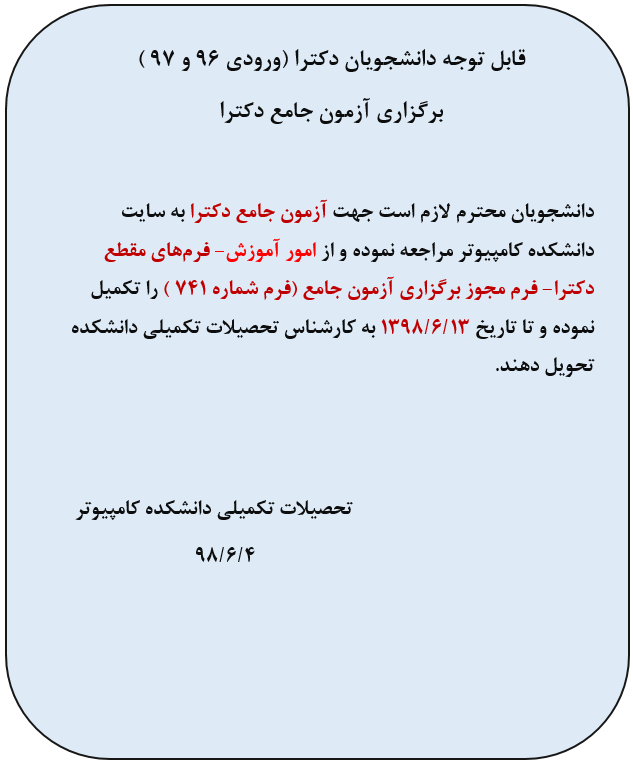 قابل توجه دانشجویان دکترا (ورودی ۹۶ و ۹۷ )

برگزاری آزمون جامع دکترا

دانشجویان محترم لازم است جهت آزمون جامع دکترا به سایت دانشکده کامپیوتر مراجعه نموده و از امور آموزش- فرم‌های مقطع دکترا- فرم مجوز برگزاری آزمون جامع (فرم شماره ۷۴۱ ) را تکمیل نموده و تا تاریخ ۱۳۹۸/۶/۱۳ به کارشناس تحصیلات تکمیلی دانشکده تحویل دهند.

تحصیلات تکمیلی دانشکده کامپیوتر

۹۸/۶/۴